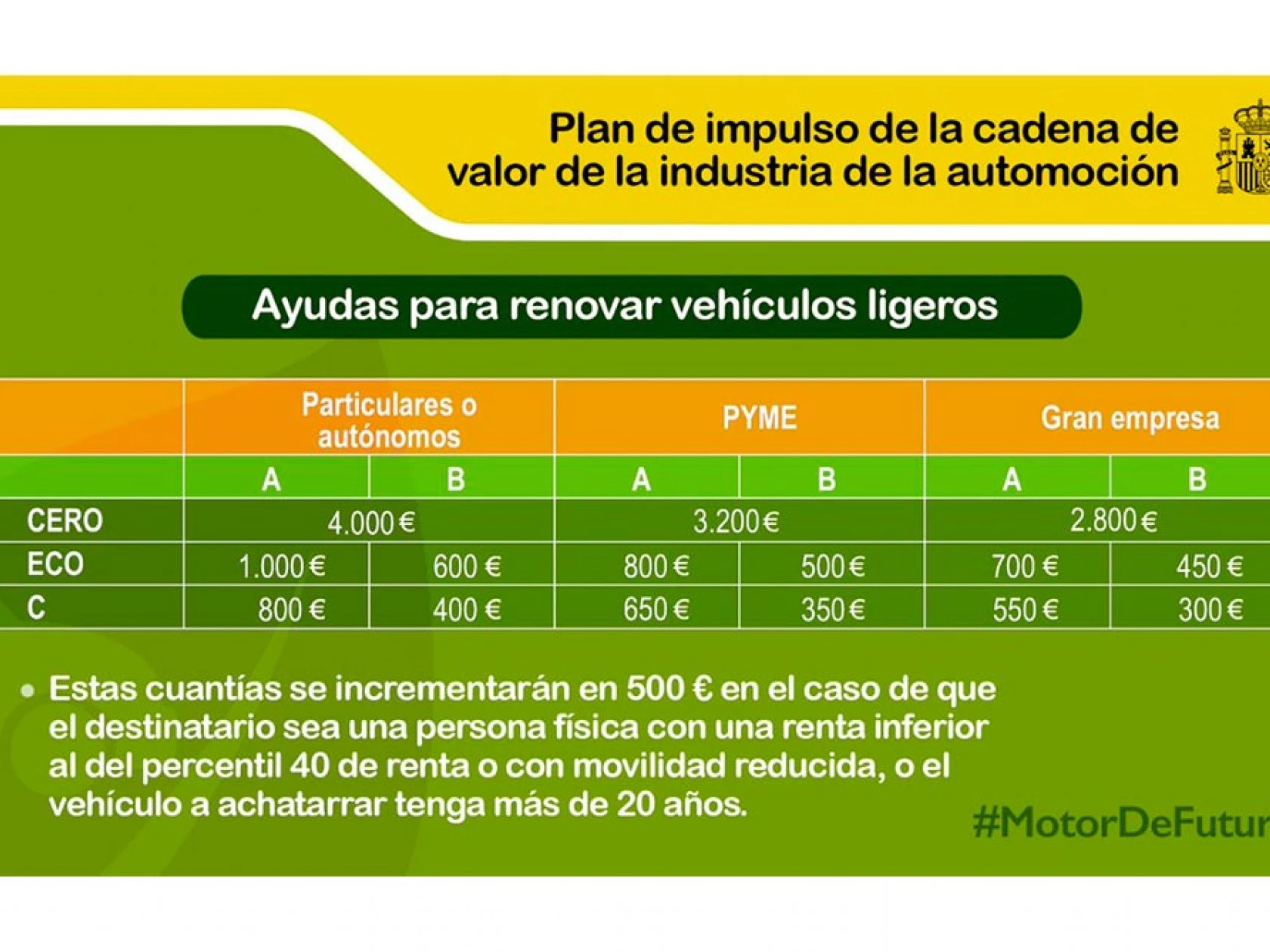 Plan de impulso de la cadena de valor de la industria de la automoción

Ayudas para renovar vehículos ligeros

| | Particulares o autónomos | | PYME | | Gran empresa | |
|---|---|---|---|---|---|---|
| | A | B | A | B | A | B |
| CERO | 4.000 € | | 3.200 € | | 2.800 € | |
| ECO | 1.000 € | 600 € | 800 € | 500 € | 700 € | 450 € |
| C | 800 € | 400 € | 650 € | 350 € | 550 € | 300 € |

• Estas cuantías se incrementarán en 500 € en el caso de que el destinatario sea una persona física con una renta inferior al del percentil 40 de renta o con movilidad reducida, o el vehículo a achatarrar tenga más de 20 años.

#MotorDeFutur